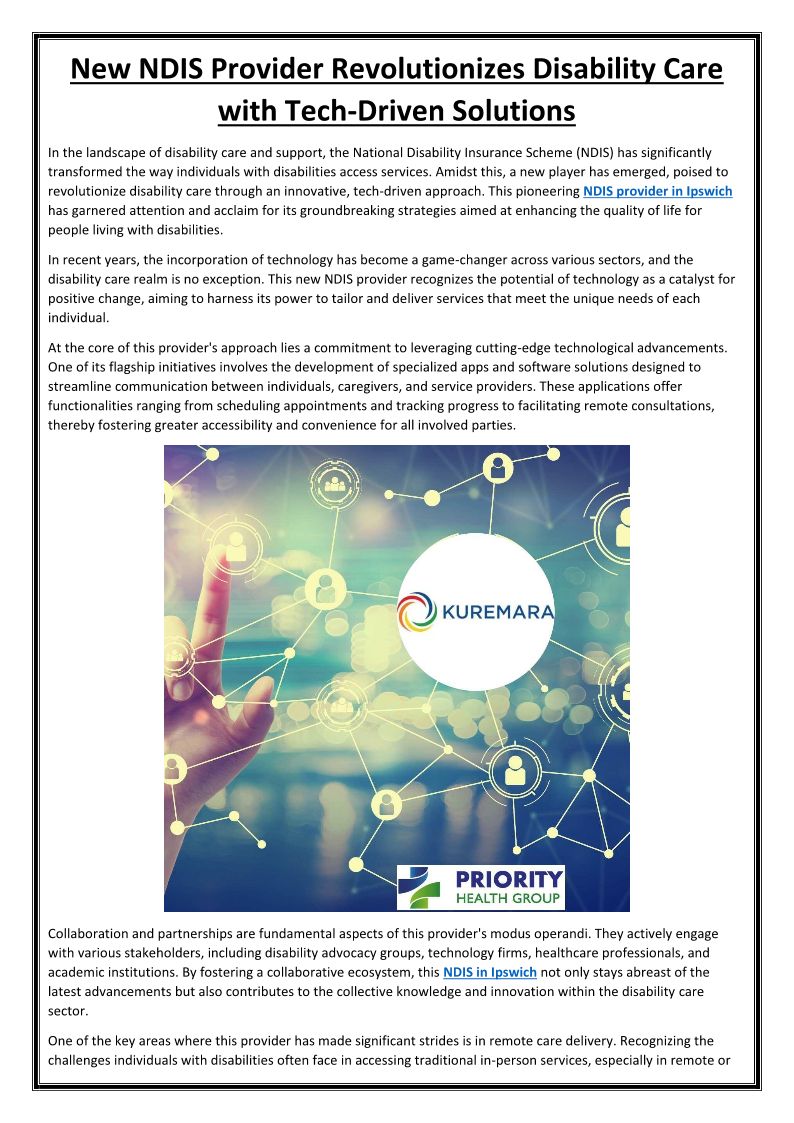 New NDIS Provider Revolutionizes Disability Care with Tech-Driven Solutions

In the landscape of disability care and support, the National Disability Insurance Scheme (NDIS) has significantly transformed the way individuals with disabilities access services. Amidst this, a new player has emerged, poised to revolutionize disability care through an innovative, tech-driven approach. This pioneering NDIS provider in Ipswich has garnered attention and acclaim for its groundbreaking strategies aimed at enhancing the quality of life for people living with disabilities.

In recent years, the incorporation of technology has become a game-changer across various sectors, and the disability care realm is no exception. This new NDIS provider recognizes the potential of technology as a catalyst for positive change, aiming to harness its power to tailor and deliver services that meet the unique needs of each individual.

At the core of this provider's approach lies a commitment to leveraging cutting-edge technological advancements. One of its flagship initiatives involves the development of specialized apps and software solutions designed to streamline communication between individuals, caregivers, and service providers. These applications offer functionalities ranging from scheduling appointments and tracking progress to facilitating remote consultations, thereby fostering greater accessibility and convenience for all involved parties.

KUREMARA

PRIORITY HEALTH GROUP

Collaboration and partnerships are fundamental aspects of this provider's modus operandi. They actively engage with various stakeholders, including disability advocacy groups, technology firms, healthcare professionals, and academic institutions. By fostering a collaborative ecosystem, this NDIS in Ipswich not only stays abreast of the latest advancements but also contributes to the collective knowledge and innovation within the disability care sector.

One of the key areas where this provider has made significant strides is in remote care delivery. Recognizing the challenges individuals with disabilities often face in accessing traditional in-person services, especially in remote or